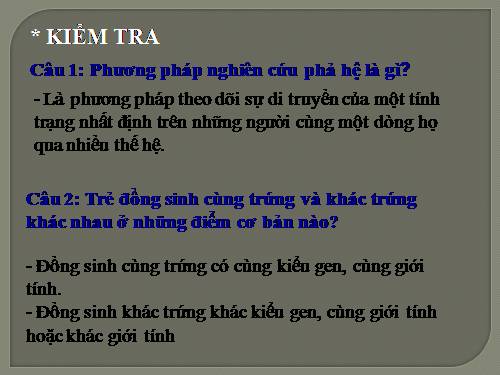 * KIỂM TRA

Câu 1: Phương pháp nghiên cứu phả hệ là gì?

- Là phương pháp theo dõi sự di truyền của một tính trạng nhất định trên những người cùng một dòng họ qua nhiều thế hệ.

Câu 2: Trẻ đồng sinh cùng trứng và khác trứng khác nhau ở những điểm cơ bản nào?

- Đồng sinh cùng trứng có cùng kiểu gen, cùng giới tính.
- Đồng sinh khác trứng khác kiểu gen, cùng giới tính hoặc khác giới tính